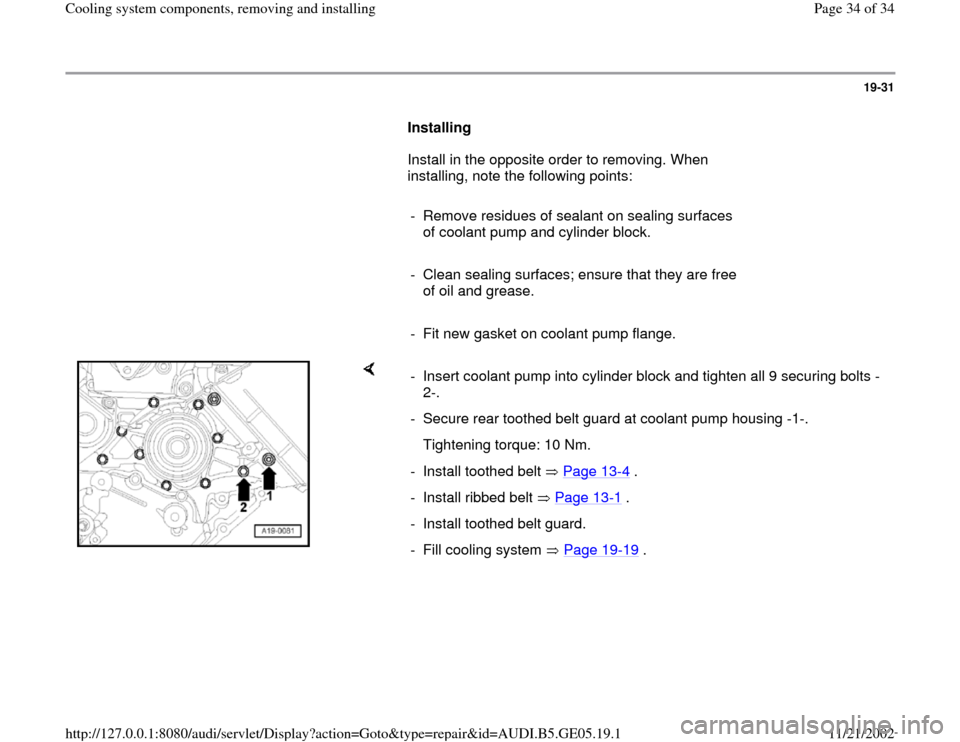 Cooling system components, removing and installing

Page 34 of 34

19-31

Installing

Install in the opposite order to removing. When installing, note the following points:

- Remove residues of sealant on sealing surfaces of coolant pump and cylinder block.

- Clean sealing surfaces; ensure that they are free of oil and grease.

- Fit new gasket on coolant pump flange.

2

1

A19-0081

- Insert coolant pump into cylinder block and tighten all 9 securing bolts -2-.

- Secure rear toothed belt guard at coolant pump housing -1-.

Tightening torque: 10 Nm.

- Install toothed belt ⇒ Page 13-4 .

- Install ribbed belt ⇒ Page 13-1 .

- Install toothed belt guard.

- Fill cooling system ⇒ Page 19-19 .

http://127.0.0.1:8080/audi/servlet/Display?action=Goto&type=repair&id=AUDI.B5.GE05.19.1

11/21/2002

carmanualsonline.info